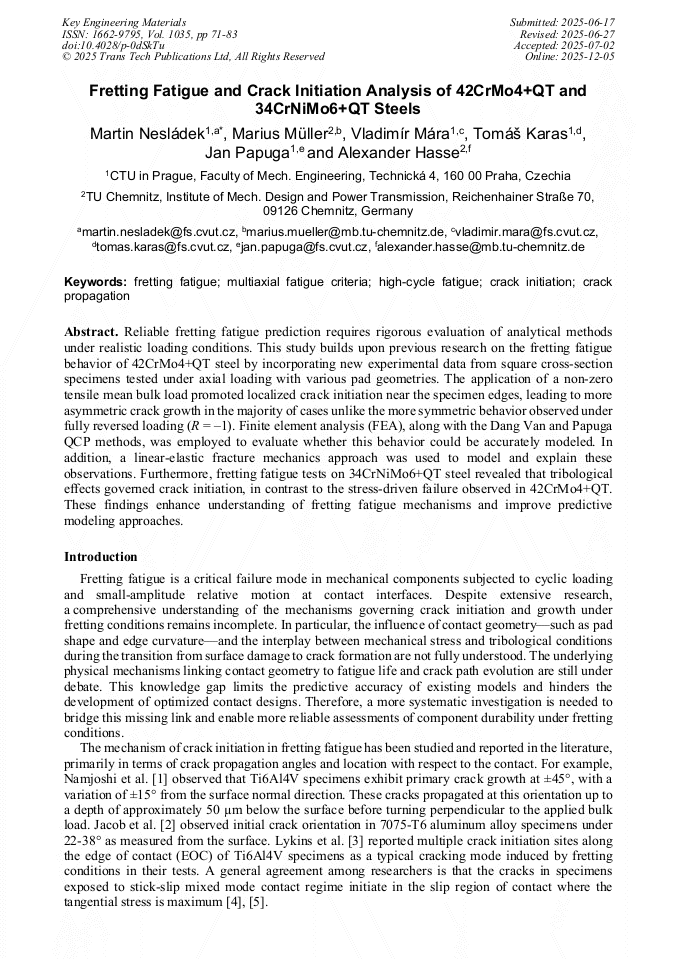 Key Engineering Materials
ISSN: 1662-9795, Vol. 1035, pp 71-83
doi:10.4028/p-0dSkTu
© 2025 Trans Tech Publications Ltd, All Rights Reserved

Submitted: 2025-06-17
Revised: 2025-06-27
Accepted: 2025-07-02
Online: 2025-12-05

Fretting Fatigue and Crack Initiation Analysis of 42CrMo4+QT and 34CrNiMo6+QT Steels

Martin Nesládek$^{1,a*}$, Marius Müller$^{2,b}$, Vladimír Mára$^{1,c}$, Tomáš Karas$^{1,d}$, Jan Papuga$^{1,e}$ and Alexander Hasse$^{2,f}$

$^1$CTU in Prague, Faculty of Mech. Engineering, Technická 4, 160 00 Praha, Czechia

$^2$TU Chemnitz, Institute of Mech. Design and Power Transmission, Reichenhainer Straße 70, 09126 Chemnitz, Germany

$^a$martin.nesladek@fs.cvut.cz, $^b$marius.mueller@mb.tu-chemnitz.de, $^c$vladimir.mara@fs.cvut.cz, $^d$tomas.karas@fs.cvut.cz, $^e$jan.papuga@fs.cvut.cz, $^f$alexander.hasse@mb.tu-chemnitz.de

Keywords: fretting fatigue; multiaxial fatigue criteria; high-cycle fatigue; crack initiation; crack propagation

Abstract. Reliable fretting fatigue prediction requires rigorous evaluation of analytical methods under realistic loading conditions. This study builds upon previous research on the fretting fatigue behavior of 42CrMo4+QT steel by incorporating new experimental data from square cross-section specimens tested under axial loading with various pad geometries. The application of a non-zero tensile mean bulk load promoted localized crack initiation near the specimen edges, leading to more asymmetric crack growth in the majority of cases unlike the more symmetric behavior observed under fully reversed loading ($R = -1$). Finite element analysis (FEA), along with the Dang Van and Papuga QCP methods, was employed to evaluate whether this behavior could be accurately modeled. In addition, a linear-elastic fracture mechanics approach was used to model and explain these observations. Furthermore, fretting fatigue tests on 34CrNiMo6+QT steel revealed that tribological effects governed crack initiation, in contrast to the stress-driven failure observed in 42CrMo4+QT. These findings enhance understanding of fretting fatigue mechanisms and improve predictive modeling approaches.

Introduction

Fretting fatigue is a critical failure mode in mechanical components subjected to cyclic loading and small-amplitude relative motion at contact interfaces. Despite extensive research, a comprehensive understanding of the mechanisms governing crack initiation and growth under fretting conditions remains incomplete. In particular, the influence of contact geometry—such as pad shape and edge curvature—and the interplay between mechanical stress and tribological conditions during the transition from surface damage to crack formation are not fully understood. The underlying physical mechanisms linking contact geometry to fatigue life and crack path evolution are still under debate. This knowledge gap limits the predictive accuracy of existing models and hinders the development of optimized contact designs. Therefore, a more systematic investigation is needed to bridge this missing link and enable more reliable assessments of component durability under fretting conditions.

The mechanism of crack initiation in fretting fatigue has been studied and reported in the literature, primarily in terms of crack propagation angles and location with respect to the contact. For example, Namjoshi et al. [1] observed that Ti6Al4V specimens exhibit primary crack growth at ±45°, with a variation of ±15° from the surface normal direction. These cracks propagated at this orientation up to a depth of approximately 50 µm below the surface before turning perpendicular to the applied bulk load. Jacob et al. [2] observed initial crack orientation in 7075-T6 aluminum alloy specimens under 22-38° as measured from the surface. Lykins et al. [3] reported multiple crack initiation sites along the edge of contact (EOC) of Ti6Al4V specimens as a typical cracking mode induced by fretting conditions in their tests. A general agreement among researchers is that the cracks in specimens exposed to stick-slip mixed mode contact regime initiate in the slip region of contact where the tangential stress is maximum [4], [5].